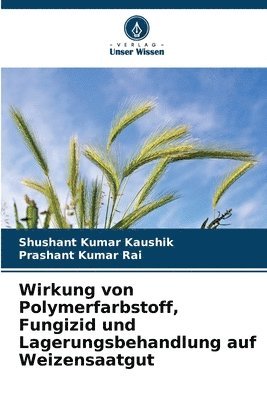 - VERLAG -
Unser Wissen

Shushant Kumar Kaushik
Prashant Kumar Rai

Wirkung von Polymerfarbstoff, Fungizid und Lagerungsbehandlung auf Weizensaatgut